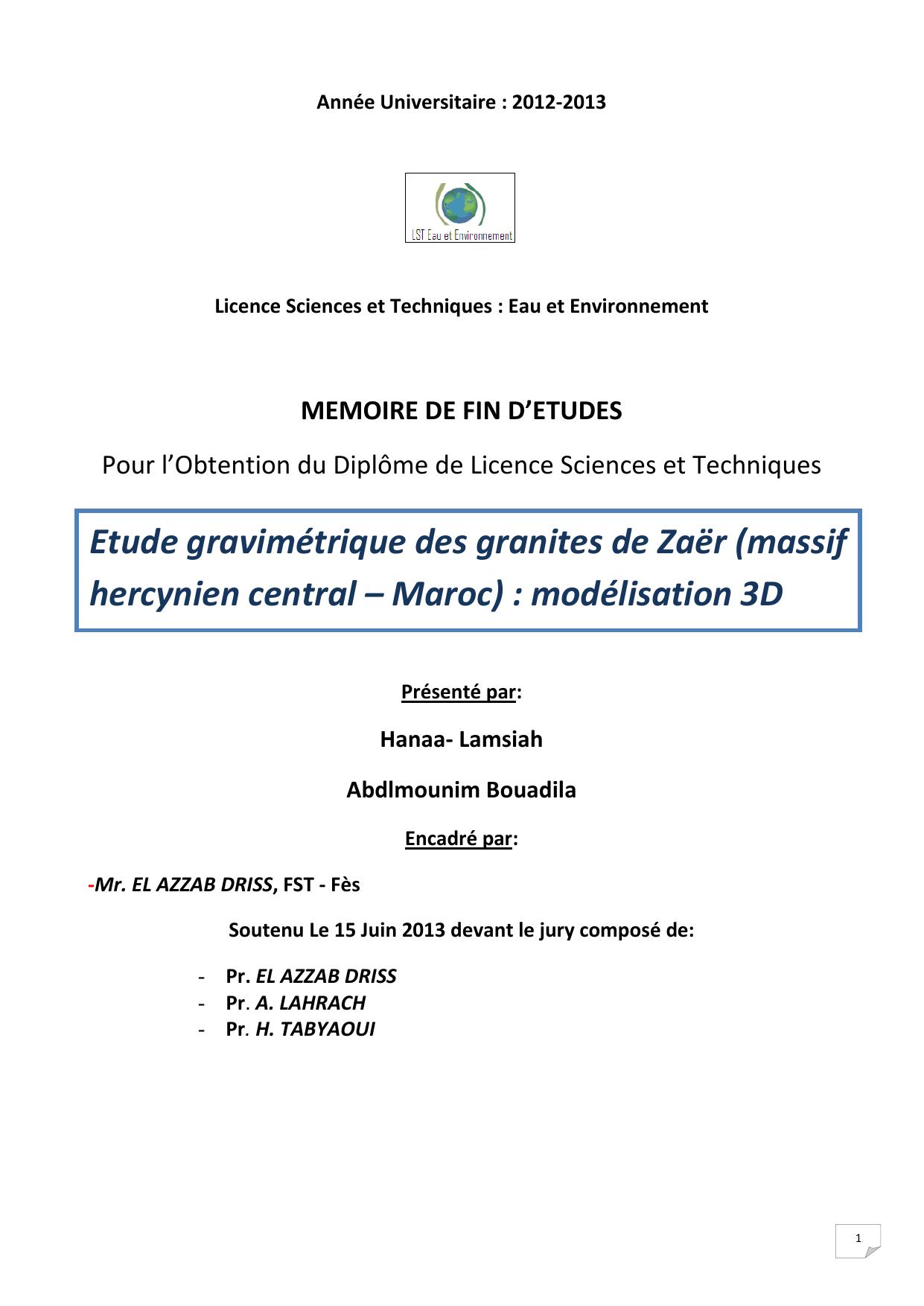 Année Universitaire : 2012-2013

LST Eau et Environnement

Licence Sciences et Techniques : Eau et Environnement

MEMOIRE DE FIN D'ETUDES

Pour l'Obtention du Diplôme de Licence Sciences et Techniques

Etude gravimétrique des granites de Zaër (massif hercynien central – Maroc) : modélisation 3D

Présenté par:

Hanaa- Lamsiah

Abdlmounim Bouadila

Encadré par:

-Mr. EL AZZAB DRISS, FST - Fès

Soutenu Le 15 Juin 2013 devant le jury composé de:

- Pr. EL AZZAB DRISS
- Pr. A. LAHRACH
- Pr. H. TABYAOUI

1